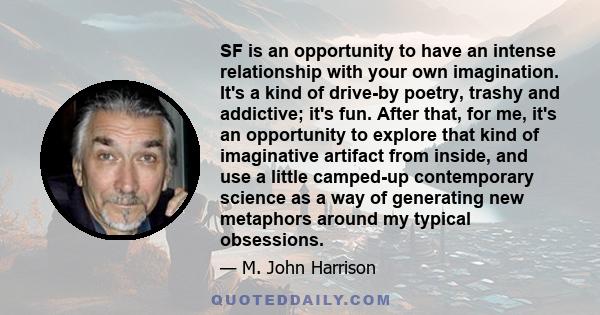 SF is an opportunity to have an intense relationship with your own imagination. It's a kind of drive-by poetry, trashy and addictive; it's fun. After that, for me, it's an opportunity to explore that kind of imaginative artifact from inside, and use a little camped-up contemporary science as a way of generating new metaphors around my typical obsessions.

— M. John Harrison

QUOTEDDAILY.COM